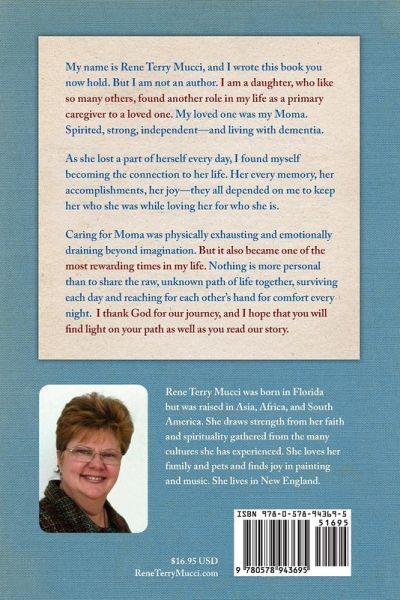 My name is Rene Terry Mucci, and I wrote this book you now hold. But I am not an author. I am a daughter, who like so many others, found another role in my life as a primary caregiver to a loved one. My loved one was my Moma. Spirited, strong, independent—and living with dementia.

As she lost a part of herself every day, I found myself becoming the connection to her life. Her every memory, her accomplishments, her joy—they all depended on me to keep her who she was while loving her for who she is.

Caring for Moma was physically exhausting and emotionally draining beyond imagination. But it also became one of the most rewarding times in my life. Nothing is more personal than to share the raw, unknown path of life together, surviving each day and reaching for each other's hand for comfort every night. I thank God for our journey, and I hope that you will find light on your path as well as you read our story.

Rene Terry Mucci was born in Florida but was raised in Asia, Africa, and South America. She draws strength from her faith and spirituality gathered from the many cultures she has experienced. She loves her family and pets and finds joy in painting and music. She lives in New England.

ISBN 978-0-578-94369-5

51695

9 780578 943695

$16.95 USD
ReneTerryMucci.com